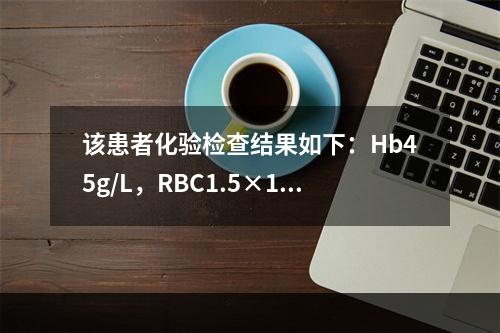 该患者化验检查结果如下：Hb45g/L，RBC1.5×1...